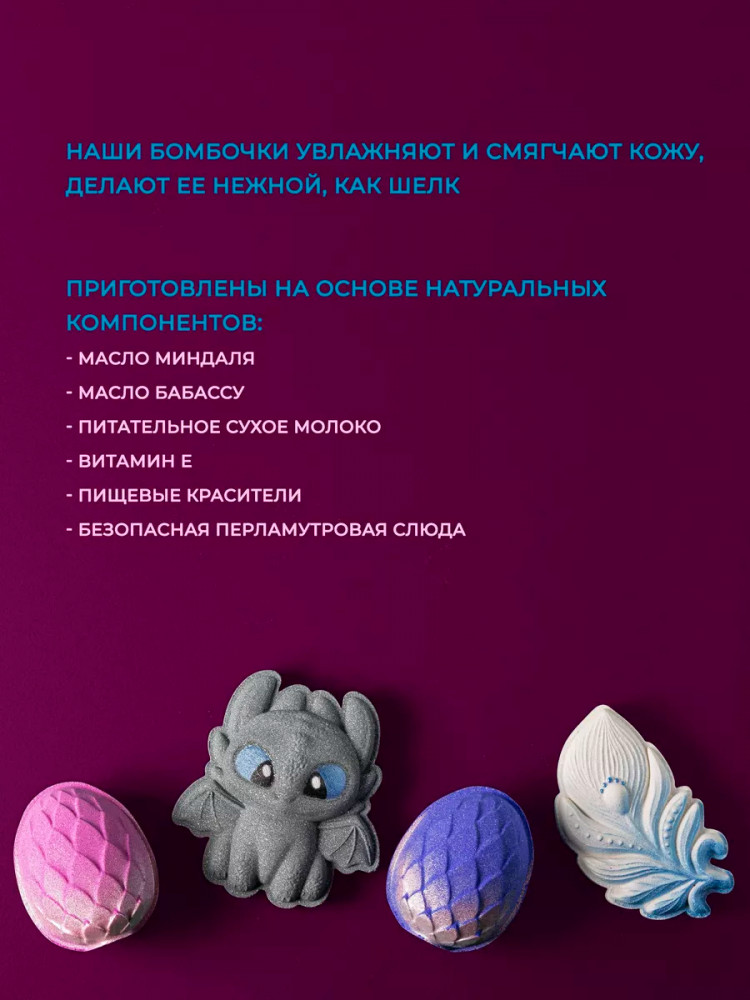 НАШИ БОМБОЧКИ УВЛАЖНЯЮТ И СМЯГЧАЮТ КОЖУ, ДЕЛАЮТ ЕЕ НЕЖНОЙ, КАК ШЕЛК

ПРИГОТОВЛЕНЫ НА ОСНОВЕ НАТУРАЛЬНЫХ КОМПОНЕНТОВ:
- МАСЛО МИНДАЛЯ
- МАСЛО БАБАССУ
- ПИТАТЕЛЬНОЕ СУХОЕ МОЛОКО
- ВИТАМИН Е
- ПИЩЕВЫЕ КРАСИТЕЛИ
- БЕЗОПАСНАЯ ПЕРЛАМУТРОВАЯ СЛЮДА